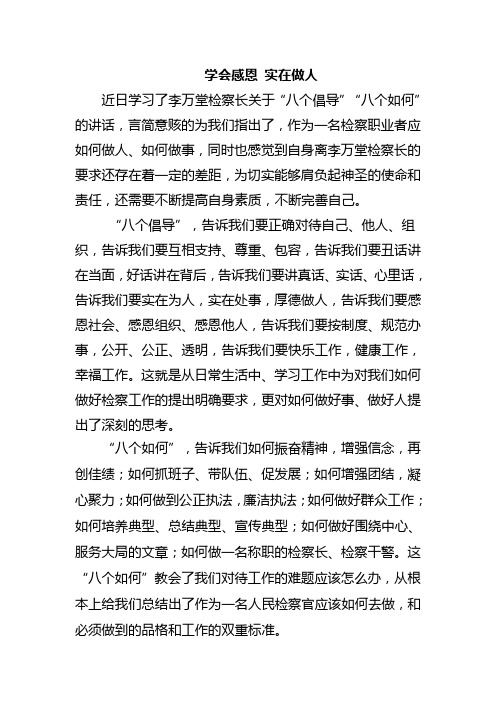 学会感恩 实在做人

近日学习了李万堂检察长关于“八个倡导”“八个如何”的讲话，言简意赅的为我们指出了，作为一名检察职业者应如何做人、如何做事，同时也感觉到自身离李万堂检察长的要求还存在着一定的差距，为切实能够肩负起神圣的使命和责任，还需要不断提高自身素质，不断完善自己。

“八个倡导”，告诉我们要正确对待自己、他人、组织，告诉我们要互相支持、尊重、包容，告诉我们要丑话讲在当面，好话讲在背后，告诉我们要讲真话、实话、心里话，告诉我们要实在为人，实在处事，厚德做人，告诉我们要感恩社会、感恩组织、感恩他人，告诉我们要按制度、规范办事，公开、公正、透明，告诉我们要快乐工作，健康工作，幸福工作。这就是从日常生活中、学习工作中为对我们如何做好检察工作的提出明确要求，更对如何做好事、做好人提出了深刻的思考。

“八个如何”，告诉我们如何振奋精神，增强信念，再创佳绩；如何抓班子、带队伍、促发展；如何增强团结，凝心聚力；如何做到公正执法，廉洁执法；如何做好群众工作；如何培养典型、总结典型、宣传典型；如何做好围绕中心、服务大局的文章；如何做一名称职的检察长、检察干警。这“八个如何”教会了我们对待工作的难题应该怎么办，从根本上给我们总结出了作为一名人民检察官应该如何去做，和必须做到的品格和工作的双重标准。